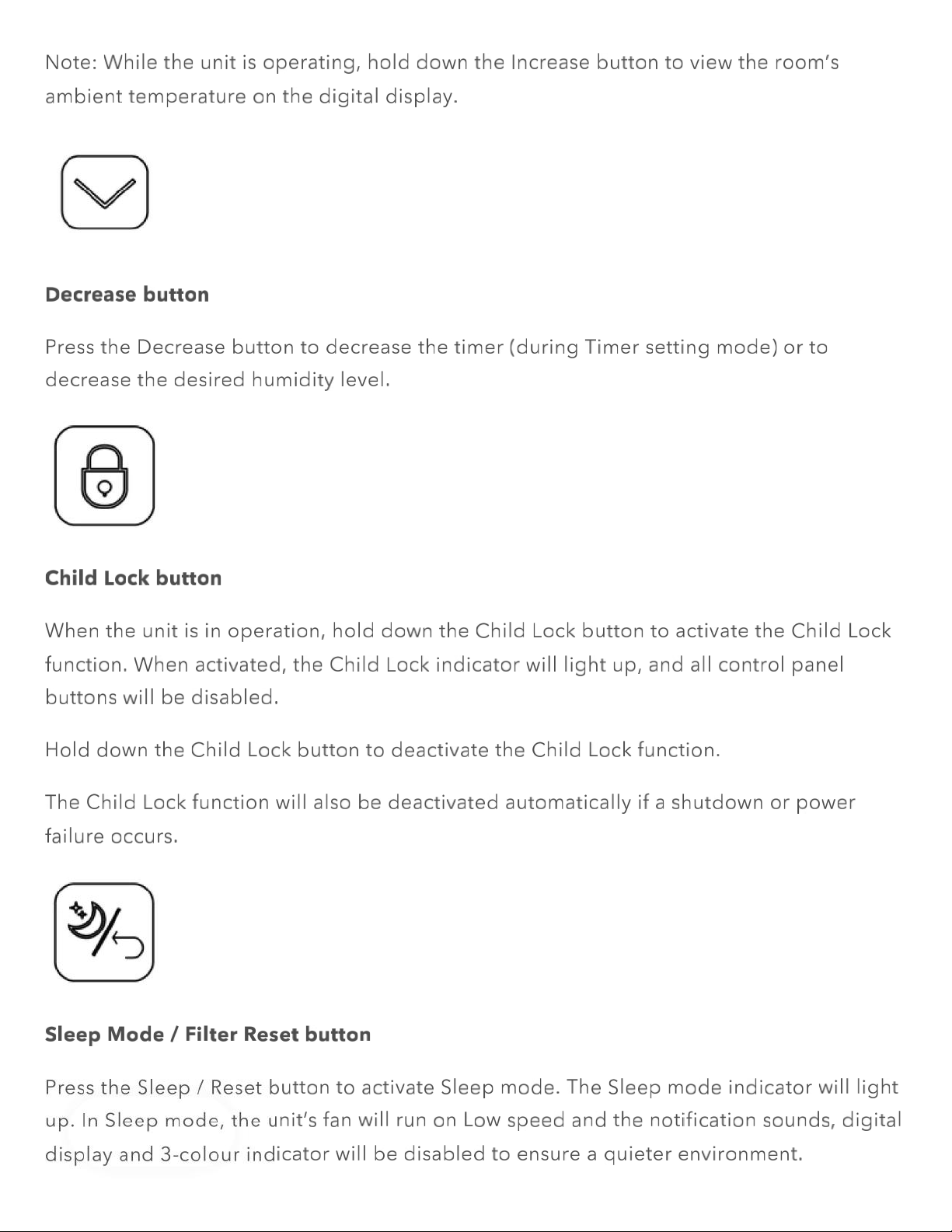 Note: While the unit is operating, hold down the Increase button to view the room's ambient temperature on the digital display.

Decrease button

Press the Decrease button to decrease the timer (during Timer setting mode) or to decrease the desired humidity level.

Child Lock button

When the unit is in operation, hold down the Child Lock button to activate the Child Lock function. When activated, the Child Lock indicator will light up, and all control panel buttons will be disabled.

Hold down the Child Lock button to deactivate the Child Lock function.

The Child Lock function will also be deactivated automatically if a shutdown or power failure occurs.

Sleep Mode / Filter Reset button

Press the Sleep / Reset button to activate Sleep mode. The Sleep mode indicator will light up. In Sleep mode, the unit's fan will run on Low speed and the notification sounds, digital display and 3-colour indicator will be disabled to ensure a quieter environment.